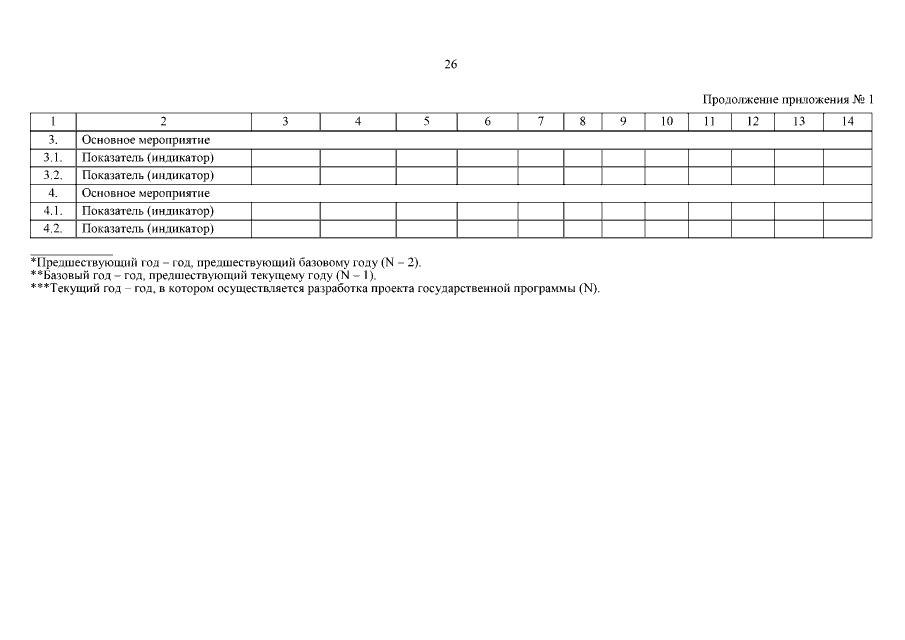 26

Продолжение приложения № 1

| 1 | 2 | 3 | 4 | 5 | 6 | 7 | 8 | 9 | 10 | 11 | 12 | 13 | 14 |
|---|---|---|---|---|---|---|---|---|---|---|---|---|---|
| 3. | Основное мероприятие | | | | | | | | | | | | |
| 3.1. | Показатель (индикатор) | | | | | | | | | | | | |
| 3.2. | Показатель (индикатор) | | | | | | | | | | | | |
| 4. | Основное мероприятие | | | | | | | | | | | | |
| 4.1. | Показатель (индикатор) | | | | | | | | | | | | |
| 4.2. | Показатель (индикатор) | | | | | | | | | | | | |

*Предшествующий год – год, предшествующий базовому году (N – 2).
**Базовый год – год, предшествующий текущему году (N – 1).
***Текущий год – год, в котором осуществляется разработка проекта государственной программы (N).